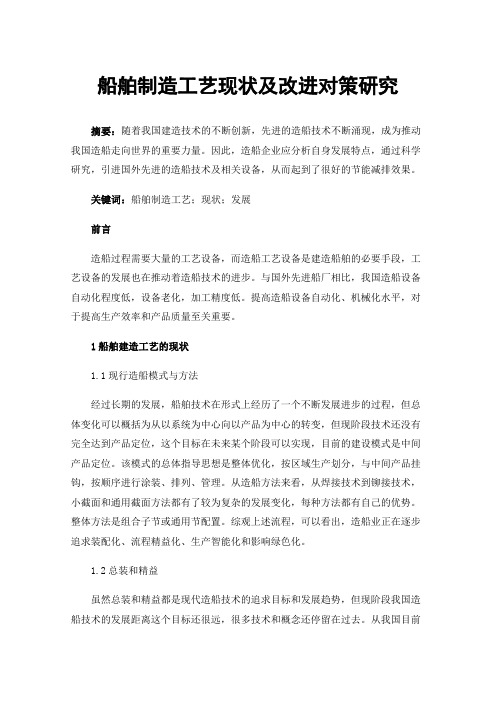 船舶制造工艺现状及改进对策研究

摘要：随着我国建造技术的不断创新，先进的造船技术不断涌现，成为推动我国造船走向世界的重要力量。因此，造船企业应分析自身发展特点，通过科学研究，引进国外先进的造船技术及相关设备，从而起到了很好的节能减排效果。

关键词：船舶制造工艺；现状；发展

前言

造船过程需要大量的工艺设备，而造船工艺设备是建造船舶的必要手段，工艺设备的发展也在推动着造船技术的进步。与国外先进船厂相比，我国造船设备自动化程度低，设备老化，加工精度低。提高造船设备自动化、机械化水平，对于提高生产效率和产品质量至关重要。

1 船舶建造工艺的现状

1.1 现行造船模式与方法

经过长期的发展，船舶技术在形式上经历了一个不断发展进步的过程，但总体变化可以概括为从以系统为中心向以产品为中心的转变，但现阶段技术还没有完全达到产品定位，这个目标在未来某个阶段可以实现，目前的建设模式是中间产品定位。该模式的总体指导思想是整体优化，按区域生产划分，与中间产品挂钩，按顺序进行涂装、排列、管理。从造船方法来看，从焊接技术到铆接技术，小截面和通用截面方法都有了较为复杂的发展变化，每种方法都有自己的优势。整体方法是组合子节或通用节配置。综观上述流程，可以看出，造船业正在逐步追求装配化、流程精益化、生产智能化和影响绿色化。

1.2 总装和精益

虽然总装和精益都是现代造船技术的追求目标和发展趋势，但现阶段我国造船技术的发展距离这个目标还很远，很多技术和概念还停留在过去。从我国目前